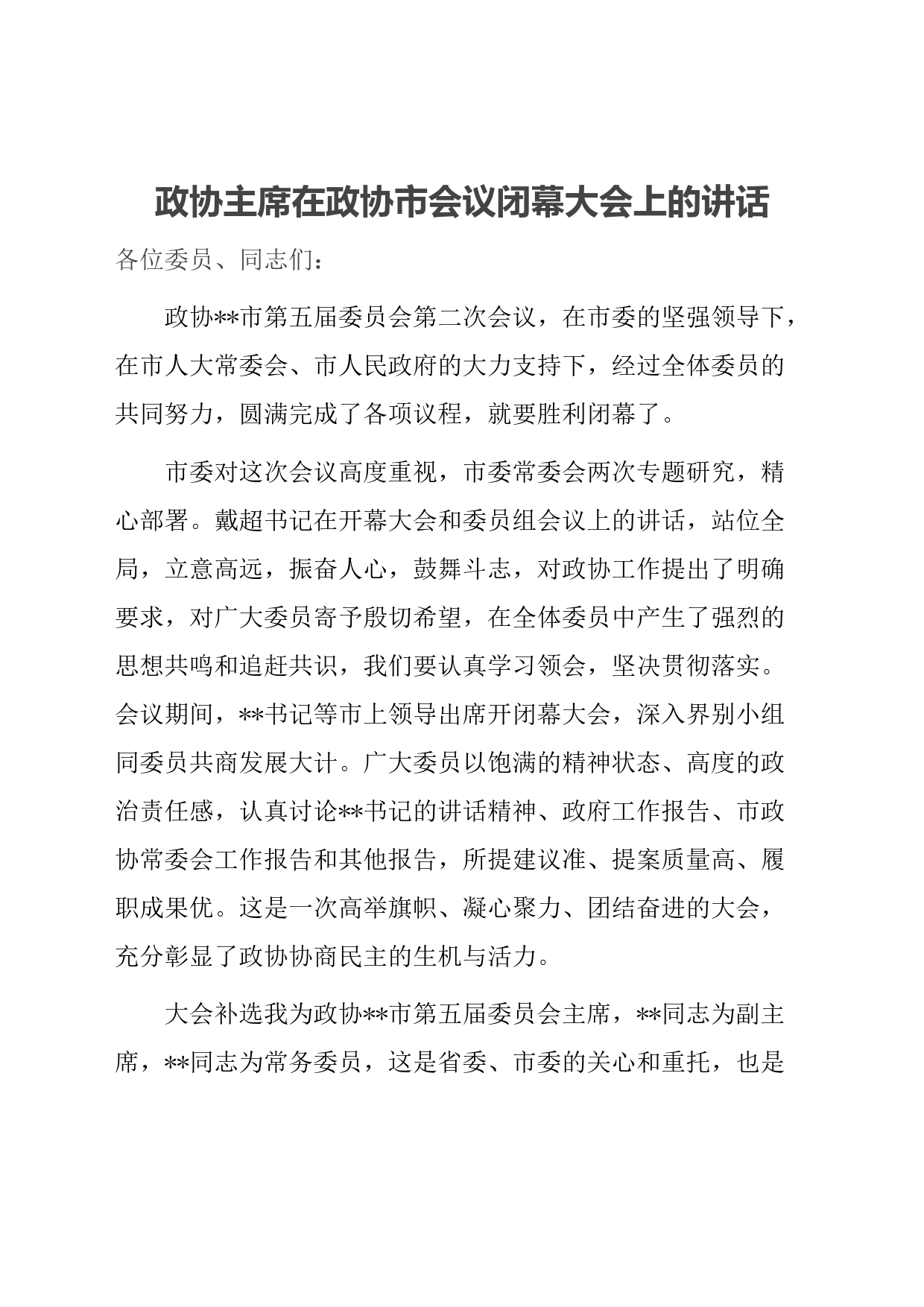 政协主席在政协市会议闭幕大会上的讲话

各位委员、同志们：

政协**市第五届委员会第二次会议，在市委的坚强领导下，在市人大常委会、市人民政府的大力支持下，经过全体委员的共同努力，圆满完成了各项议程，就要胜利闭幕了。

市委对这次会议高度重视，市委常委会两次专题研究，精心部署。戴超书记在开幕大会和委员组会议上的讲话，站位全局，立意高远，振奋人心，鼓舞斗志，对政协工作提出了明确要求，对广大委员寄予殷切希望，在全体委员中产生了强烈的思想共鸣和追赶共识，我们要认真学习领会，坚决贯彻落实。会议期间，**书记等市上领导出席开闭幕大会，深入界别小组同委员共商发展大计。广大委员以饱满的精神状态、高度的政治责任感，认真讨论**书记的讲话精神、政府工作报告、市政协常委会工作报告和其他报告，所提建议准、提案质量高、履职成果优。这是一次高举旗帜、凝心聚力、团结奋进的大会，充分彰显了政协协商民主的生机与活力。

大会补选我为政协**市第五届委员会主席，**同志为副主席，**同志为常务委员，这是省委、市委的关心和重托，也是